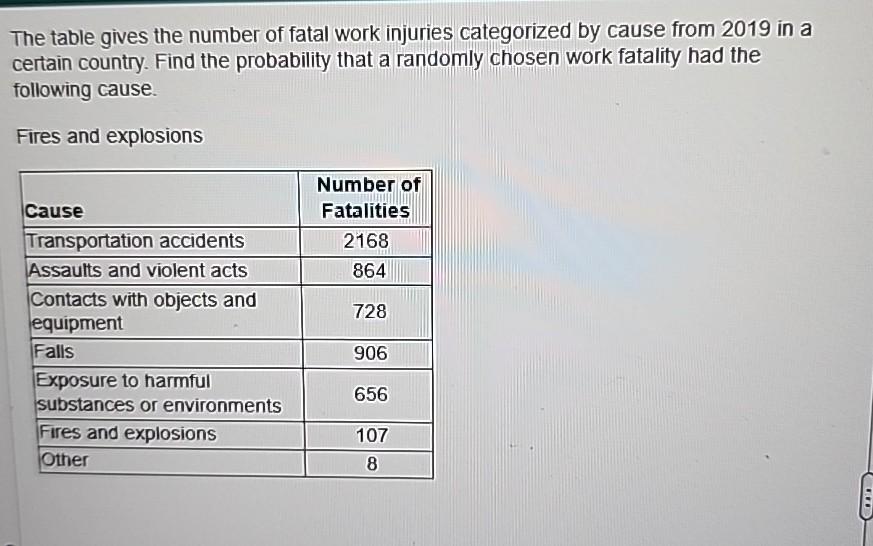 The table gives the number of fatal work injuries categorized by cause from 2019 in a certain country. Find the probability that a randomly chosen work fatality had the following cause.

Fires and explosions

| Cause | Number of Fatalities |
|---|---|
| Transportation accidents | 2168 |
| Assaults and violent acts | 864 |
| Contacts with objects and equipment | 728 |
| Falls | 906 |
| Exposure to harmful substances or environments | 656 |
| Fires and explosions | 107 |
| Other | 8 |